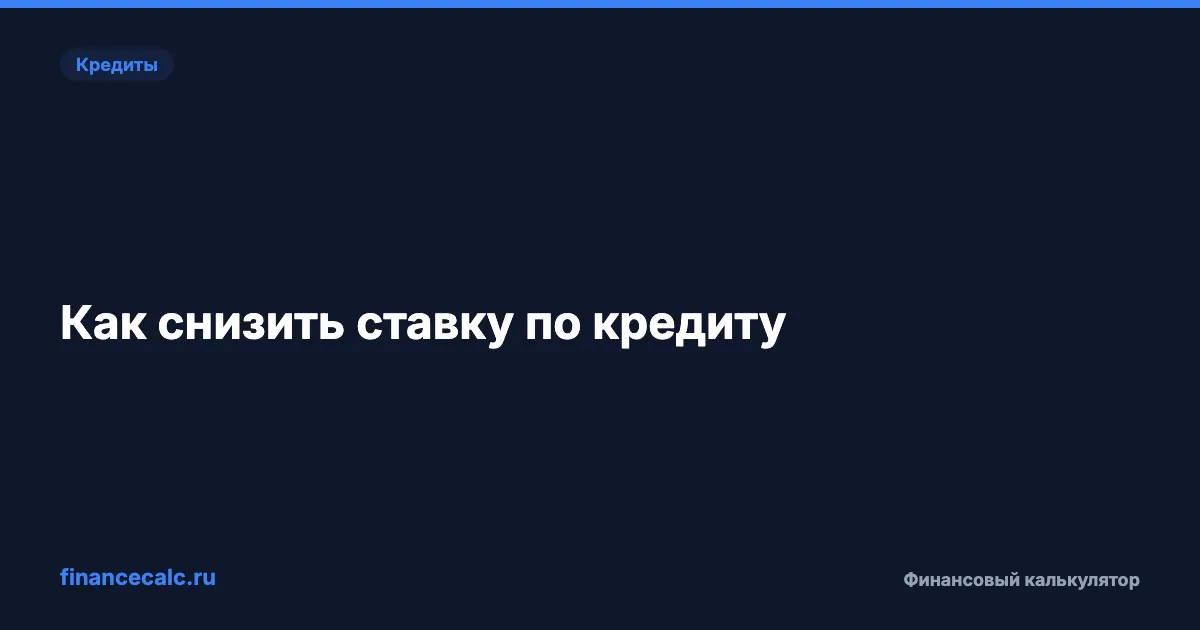 Кредиты

Как снизить ставку по кредиту

financecalc.ru

Финансовый калькулятор